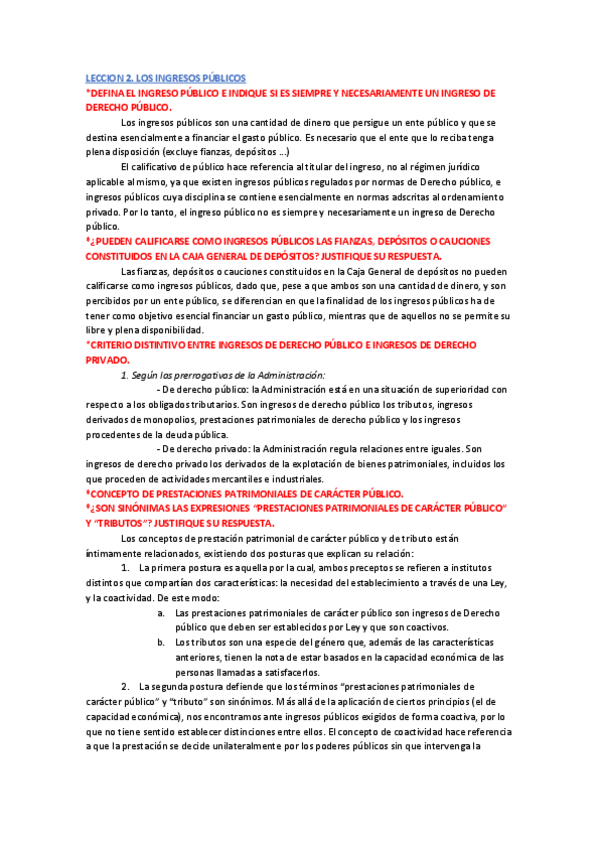 LECCION 2. LOS INGRESOS PÚBLICOS

*DEFINA EL INGRESO PÚBLICO E INDIQUE SI ES SIEMPRE Y NECESARIAMENTE UN INGRESO DE DERECHO PÚBLICO.

Los ingresos públicos son una cantidad de dinero que persigue un ente público y que se destina esencialmente a financiar el gasto público. Es necesario que el ente que lo reciba tenga plena disposición (excluye fianzas, depósitos ...)

El calificativo de público hace referencia al titular del ingreso, no al régimen jurídico aplicable al mismo, ya que existen ingresos públicos regulados por normas de Derecho público, e ingresos públicos cuya disciplina se contiene esencialmente en normas adscritas al ordenamiento privado. Por lo tanto, el ingreso público no es siempre y necesariamente un ingreso de Derecho público.

*¿PUEDEN CALIFICARSE COMO INGRESOS PÚBLICOS LAS FIANZAS, DEPÓSITOS O CAUCIONES CONSTITUIDOS EN LA CAJA GENERAL DE DEPÓSITOS? JUSTIFIQUE SU RESPUESTA.

Las fianzas, depósitos o cauciones constituidos en la Caja General de depósitos no pueden calificarse como ingresos públicos, dado que, pese a que ambos son una cantidad de dinero, y son percibidos por un ente público, se diferencian en que la finalidad de los ingresos públicos ha de tener como objetivo esencial financiar un gasto público, mientras que de aquellos no se permite su libre y plena disponibilidad.

*CRITERIO DISTINTIVO ENTRE INGRESOS DE DERECHO PÚBLICO E INGRESOS DE DERECHO PRIVADO.

1. Según las prerrogativas de la Administración:

- De derecho público: la Administración está en una situación de superioridad con respecto a los obligados tributarios. Son ingresos de derecho público los tributos, ingresos derivados de monopolios, prestaciones patrimoniales de derecho público y los ingresos procedentes de la deuda pública.

- De derecho privado: la Administración regula relaciones entre iguales. Son ingresos de derecho privado los derivados de la explotación de bienes patrimoniales, incluidos los que proceden de actividades mercantiles e industriales.

*CONCEPTO DE PRESTACIONES PATRIMONIALES DE CARÁCTER PÚBLICO.

*¿SON SINÓNIMAS LAS EXPRESIONES "PRESTACIONES PATRIMONIALES DE CARÁCTER PÚBLICO" Y "TRIBUTOS"? JUSTIFIQUE SU RESPUESTA.

Los conceptos de prestación patrimonial de carácter público y de tributo están íntimamente relacionados, existiendo dos posturas que explican su relación:

1. La primera postura es aquella por la cual, ambos preceptos se refieren a institutos distintos que compartían dos características: la necesidad del establecimiento a través de una Ley, y la coactividad. De este modo:

a. Las prestaciones patrimoniales de carácter público son ingresos de Derecho público que deben ser establecidos por Ley y que son coactivos.

b. Los tributos son una especie del género que, además de las características anteriores, tienen la nota de estar basados en la capacidad económica de las personas llamadas a satisfacerlos.

2. La segunda postura defiende que los términos "prestaciones patrimoniales de carácter público" y "tributo" son sinónimos. Más allá de la aplicación de ciertos principios (el de capacidad económica), nos encontramos ante ingresos públicos exigidos de forma coactiva, por lo que no tiene sentido establecer distinciones entre ellos. El concepto de coactividad hace referencia a que la prestación se decide unilateralmente por los poderes públicos sin que intervenga la